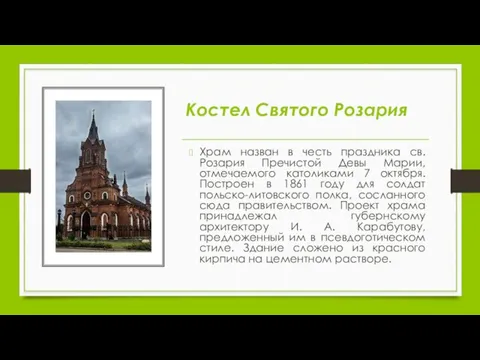 Костел Святого Розария

Храм назван в честь праздника св. Розария Пречистой Девы Марии, отмечаемого католиками 7 октября. Построен в 1861 году для солдат польско-литовского полка, сосланного сюда правительством. Проект храма принадлежал губернскому архитектору И. А. Карабутову, предложенный им в псевдоготическом стиле. Здание сложено из красного кирпича на цементном растворе.